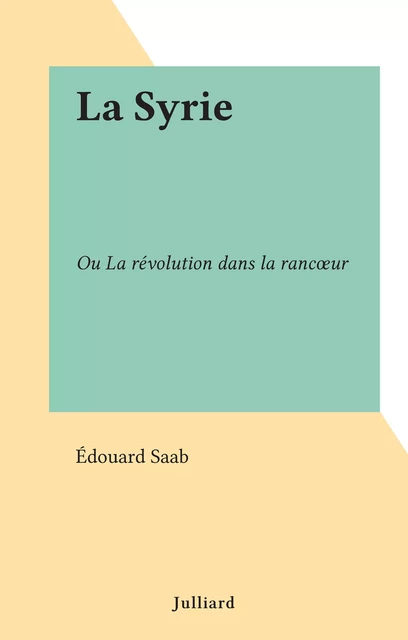 La Syrie

Ou La révolution dans la rancœur

Édouard Saab

Julliard